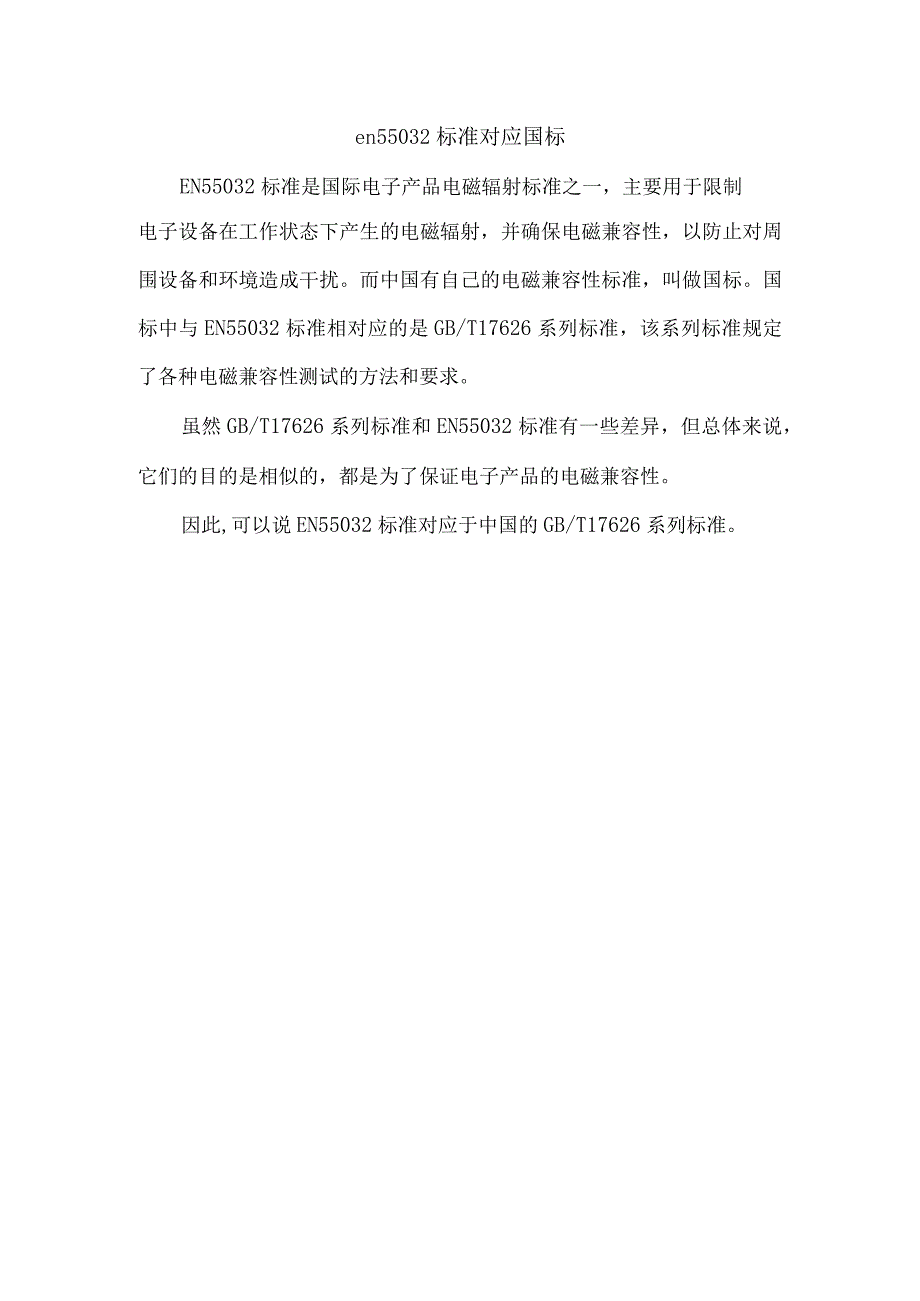 en55032 标准对应国标

EN55032 标准是国际电子产品电磁辐射标准之一，主要用于限制电子设备在工作状态下产生的电磁辐射，并确保电磁兼容性，以防止对周围设备和环境造成干扰。而中国有自己的电磁兼容性标准，叫做国标。国标中与 EN55032 标准相对应的是 GB/T17626 系列标准，该系列标准规定了各种电磁兼容性测试的方法和要求。

虽然 GB/T17626 系列标准和 EN55032 标准有一些差异，但总体来说，它们的目的是相似的，都是为了保证电子产品的电磁兼容性。

因此,可以说 EN55032 标准对应于中国的 GB/T17626 系列标准。